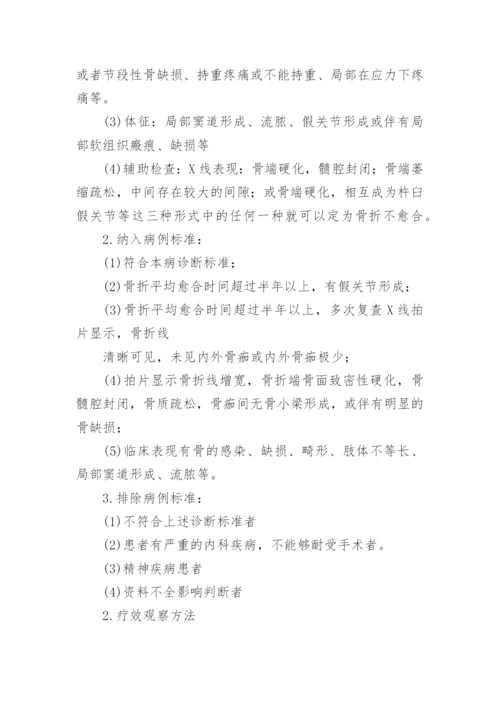 或者节段性骨缺损、持重疼痛或不能持重、局部在应力下疼痛等。

(3)体征：局部窦道形成、流脓、假关节形成或伴有局部软组织瘢痕、缺损等

(4)辅助检查：X线表现：骨端硬化，髓腔封闭；骨端萎缩疏松，中间存在较大的间隙；或骨端硬化，相互成为杵臼假关节等这三种形式中的任何一种就可以定为骨折不愈合。

2.纳入病例标准：

(1)符合本病诊断标准；

(2)骨折平均愈合时间超过半年以上，有假关节形成；

(3)骨折平均愈合时间超过半年以上，多次复查X线拍片显示，骨折线

清晰可见，未见内外骨痂或内外骨痂极少；

(4)拍片显示骨折线增宽，骨折端骨面致密性硬化，骨髓腔封闭，骨质疏松，骨痂间无骨小梁形成，或伴有明显的骨缺损；

(5)临床表现有骨的感染、缺损、畸形、肢体不等长、局部窦道形成、流脓等。

3.排除病例标准：

(1)不符合上述诊断标准者

(2)患者有严重的内科疾病，不能够耐受手术者。

(3)精神疾病患者

(4)资料不全影响判断者

2.疗效观察方法